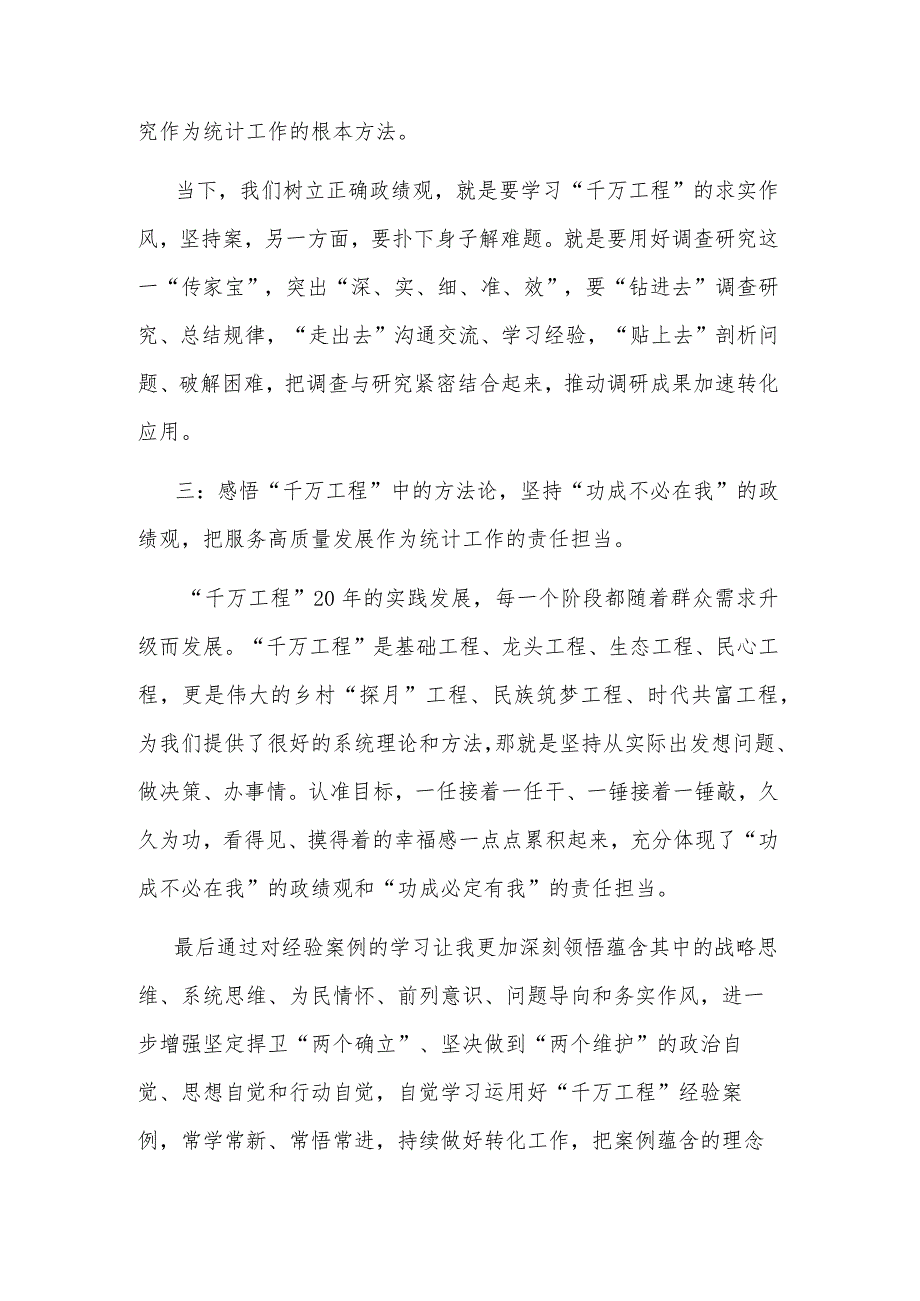 究作为统计工作的根本方法。

当下，我们树立正确政绩观，就是要学习“千万工程”的求实作风，坚持案，另一方面，要扑下身子解难题。就是要用好调查研究这一“传家宝”，突出“深、实、细、准、效”，要“钻进去”调查研究、总结规律，“走出去”沟通交流、学习经验，“贴上去”剖析问题、破解困难，把调查与研究紧密结合起来，推动调研成果加速转化应用。

三：感悟“千万工程”中的方法论，坚持“功成不必在我”的政绩观，把服务高质量发展作为统计工作的责任担当。

“千万工程”20年的实践发展，每一个阶段都随着群众需求升级而发展。“千万工程”是基础工程、龙头工程、生态工程、民心工程，更是伟大的乡村“探月”工程、民族筑梦工程、时代共富工程，为我们提供了很好的系统理论和方法，那就是坚持从实际出发想问题、做决策、办事情。认准目标，一任接着一任干、一锤接着一锤敲，久久为功，看得见、摸得着的幸福感一点点累积起来，充分体现了“功成不必在我”的政绩观和“功成必定有我”的责任担当。

最后通过对经验案例的学习让我更加深刻领悟蕴含其中的战略思维、系统思维、为民情怀、前列意识、问题导向和务实作风，进一步增强坚定捍卫“两个确立”、坚决做到“两个维护”的政治自觉、思想自觉和行动自觉，自觉学习运用好“千万工程”经验案例，常学常新、常悟常进，持续做好转化工作，把案例蕴含的理念